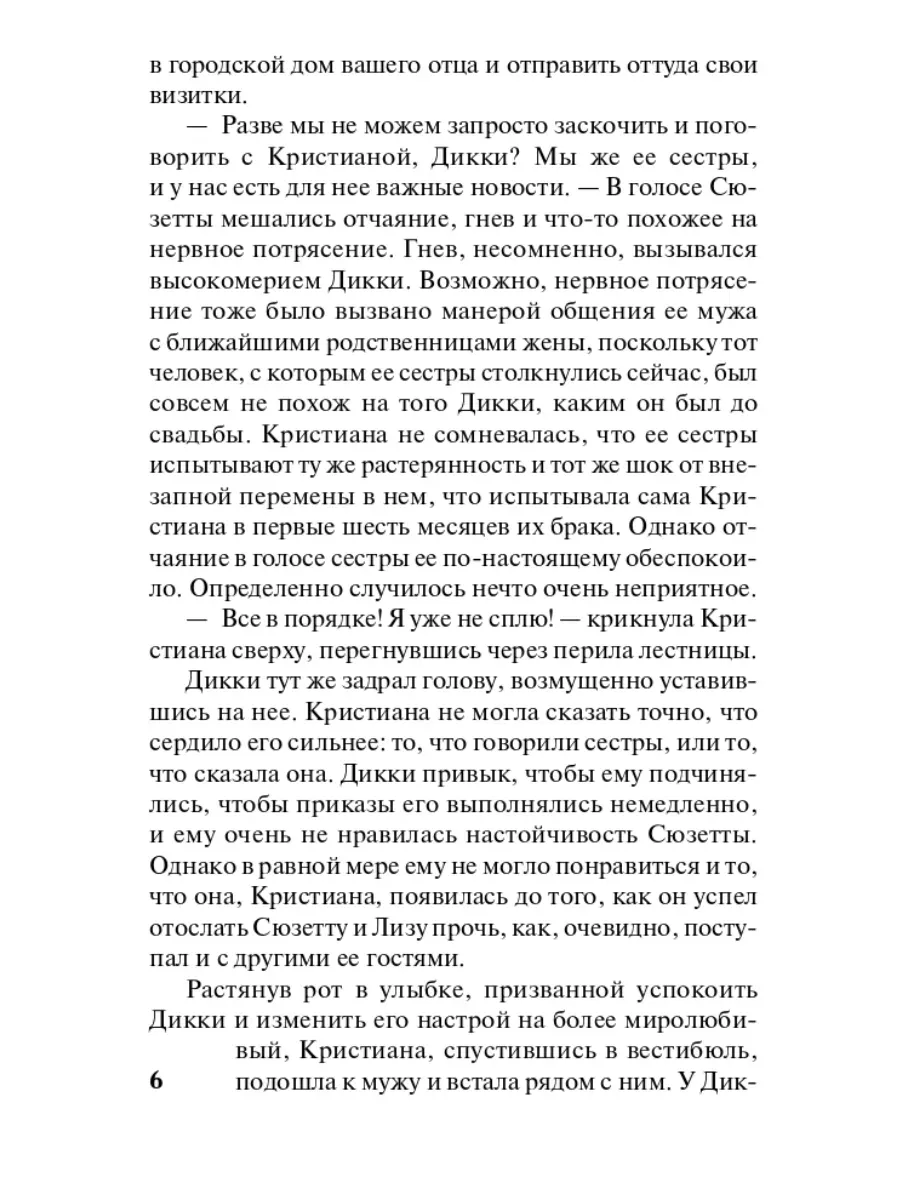 в городской дом вашего отца и отправить оттуда свои визитки.

— Разве мы не можем запросто заскочить и поговорить с Кристианой, Дикки? Мы же ее сестры, и у нас есть для нее важные новости. — В голосе Сюзетты мешались отчаяние, гнев и что-то похожее на нервное потрясение. Гнев, несомненно, вызывался высокомерием Дикки. Возможно, нервное потрясение тоже было вызвано манерой общения ее мужа с ближайшими родственницами жены, поскольку тот человек, с которым ее сестры столкнулись сейчас, был совсем не похож на того Дикки, каким он был до свадьбы. Кристиана не сомневалась, что ее сестры испытывают ту же растерянность и тот же шок от внезапной перемены в нем, что испытывала сама Кристиана в первые шесть месяцев их брака. Однако отчаяние в голосе сестры ее по-настоящему обеспокоило. Определенно случилось нечто очень неприятное.

— Все в порядке! Я уже не сплю! — крикнула Кристиана сверху, перегнувшись через перила лестницы.

Дикки тут же задрал голову, возмущенно уставившись на нее. Кристиана не могла сказать точно, что сердило его сильнее: то, что говорили сестры, или то, что сказала она. Дикки привык, чтобы ему подчинялись, чтобы приказы его выполнялись немедленно, и ему очень не нравилась настойчивость Сюзетты. Однако в равной мере ему не могло понравиться и то, что она, Кристиана, появилась до того, как он успел отослать Сюзетту и Лизу прочь, как, очевидно, поступал и с другими ее гостями.

Растянув рот в улыбке, призванной успокоить Дикки и изменить его настрой на более миролюбивый, Кристиана, спустившись в вестибюль, подошла к мужу и встала рядом с ним. У Дик-

6